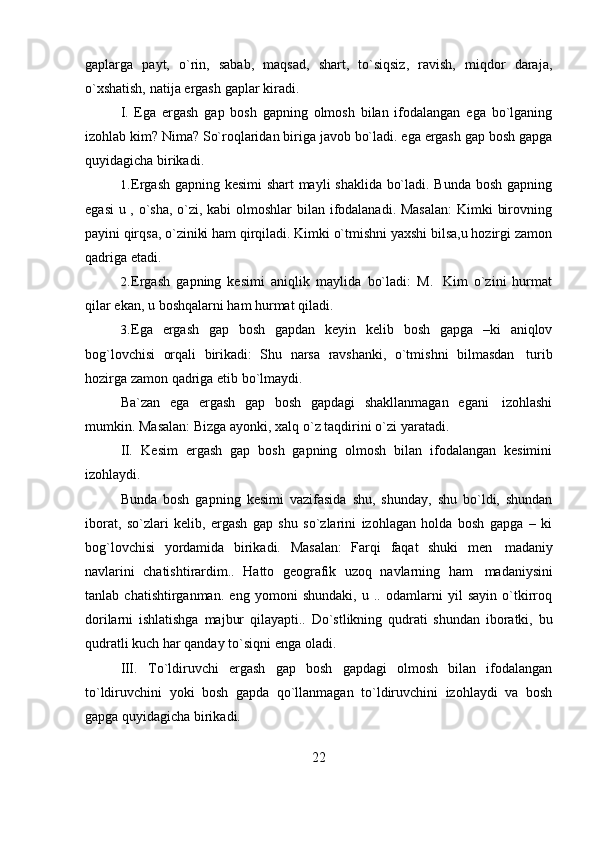 gaplarga payt, o`rin, sabab, maqsad, shart, to`siqsiz, ravish, miqdor daraja, o`xshatish, natija ergash gaplar kiradi.

I. Ega ergash gap bosh gapning olmosh bilan ifodalangan ega bo`lganing izohlab kim? Nima? So`roqlaridan biriga javob bo`ladi. ega ergash gap bosh gapga quyidagicha birikadi.

1.Ergash gapning kesimi shart mayli shaklida bo`ladi. Bunda bosh gapning egasi u , o`sha, o`zi, kabi olmoshlar bilan ifodalanadi. Masalan: Kimki birovning payini qirqsa, o`ziniki ham qirqiladi. Kimki o`tmishni yaxshi bilsa,u hozirgi zamon qadriga etadi.

2.Ergash gapning kesimi aniqlik maylida bo`ladi: M.  Kim o`zini hurmat qilar ekan, u boshqalarni ham hurmat qiladi.

3.Ega ergash gap bosh gapdan keyin kelib bosh gapga –ki aniqlov bog`lovchisi orqali birikadi: Shu narsa ravshanki, o`tmishni bilmasdan  turib hozirga zamon qadriga etib bo`lmaydi.

Ba`zan ega ergash gap bosh gapdagi shakllanmagan egani  izohlashi mumkin. Masalan: Bizga ayonki, xalq o`z taqdirini o`zi yaratadi.

II. Kesim ergash gap bosh gapning olmosh bilan ifodalangan kesimini izohlaydi.

Bunda bosh gapning kesimi vazifasida shu, shunday, shu bo`ldi, shundan iborat, so`zlari kelib, ergash gap shu so`zlarini izohlagan holda bosh gapga – ki bog`lovchisi yordamida birikadi. Masalan: Farqi faqat shuki men  madaniy navlarini chatishtirardim.. Hatto geografik uzoq navlarning ham  madaniysini tanlab chatishtirganman. eng yomoni shundaki, u .. odamlarni yil sayin o`tkirroq dorilarni ishlatishga majbur qilayapti.. Do`stlikning qudrati shundan iboratki, bu qudratli kuch har qanday to`siqni enga oladi.

III. To`ldiruvchi ergash gap bosh gapdagi olmosh bilan ifodalangan to`ldiruvchini yoki bosh gapda qo`llanmagan to`ldiruvchini izohlaydi va bosh gapga quyidagicha birikadi.

22